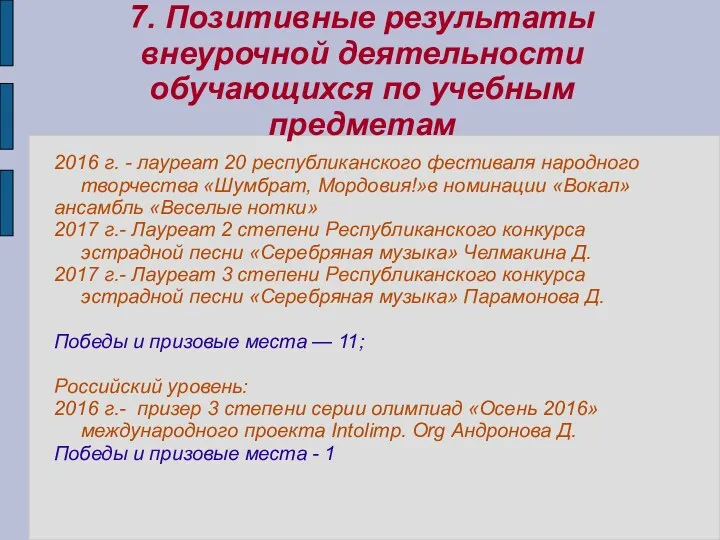 7. Позитивные результаты внеурочной деятельности обучающихся по учебным предметам

2016 г. - лауреат 20 республиканского фестиваля народного творчества «Шумбрат, Мордовия!»в номинации «Вокал» ансамбль «Веселые нотки»
2017 г.- Лауреат 2 степени Республиканского конкурса эстрадной песни «Серебряная музыка» Челмакина Д.
2017 г.- Лауреат 3 степени Республиканского конкурса эстрадной песни «Серебряная музыка» Парамонова Д.

Победы и призовые места — 11;

Российский уровень:
2016 г.- призер 3 степени серии олимпиад «Осень 2016» международного проекта Intolimp. Org Андронова Д.
Победы и призовые места - 1